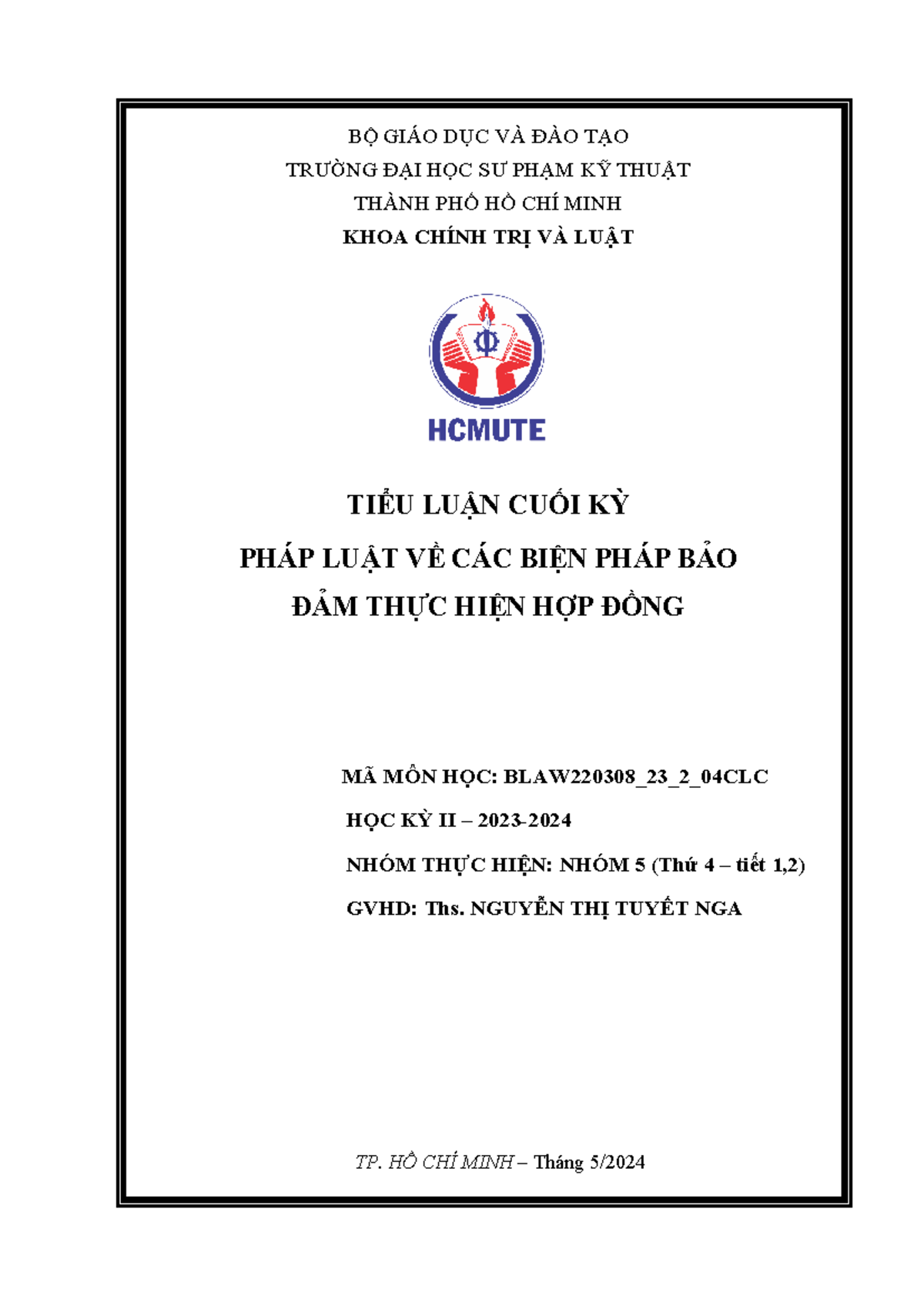 BỘ GIÁO DỤC VÀ ĐÀO TẠO
TRƯỜNG ĐẠI HỌC SƯ PHẠM KỸ THUẬT
THÀNH PHỐ HỒ CHÍ MINH
KHOA CHÍNH TRỊ VÀ LUẬT

HCMUTE

TIỂU LUẬN CUỐI KỲ
PHÁP LUẬT VỀ CÁC BIỆN PHÁP BẢO ĐẢM THỰC HIỆN HỢP ĐỒNG

MÃ MÔN HỌC: BLAW220308_23_2_04CLC
HỌC KỲ II – 2023-2024
NHÓM THỰC HIỆN: NHÓM 5 (Thứ 4 – tiết 1,2)
GVHD: Ths. NGUYỄN THỊ TUYẾT NGA

TP. HỒ CHÍ MINH – Tháng 5/2024